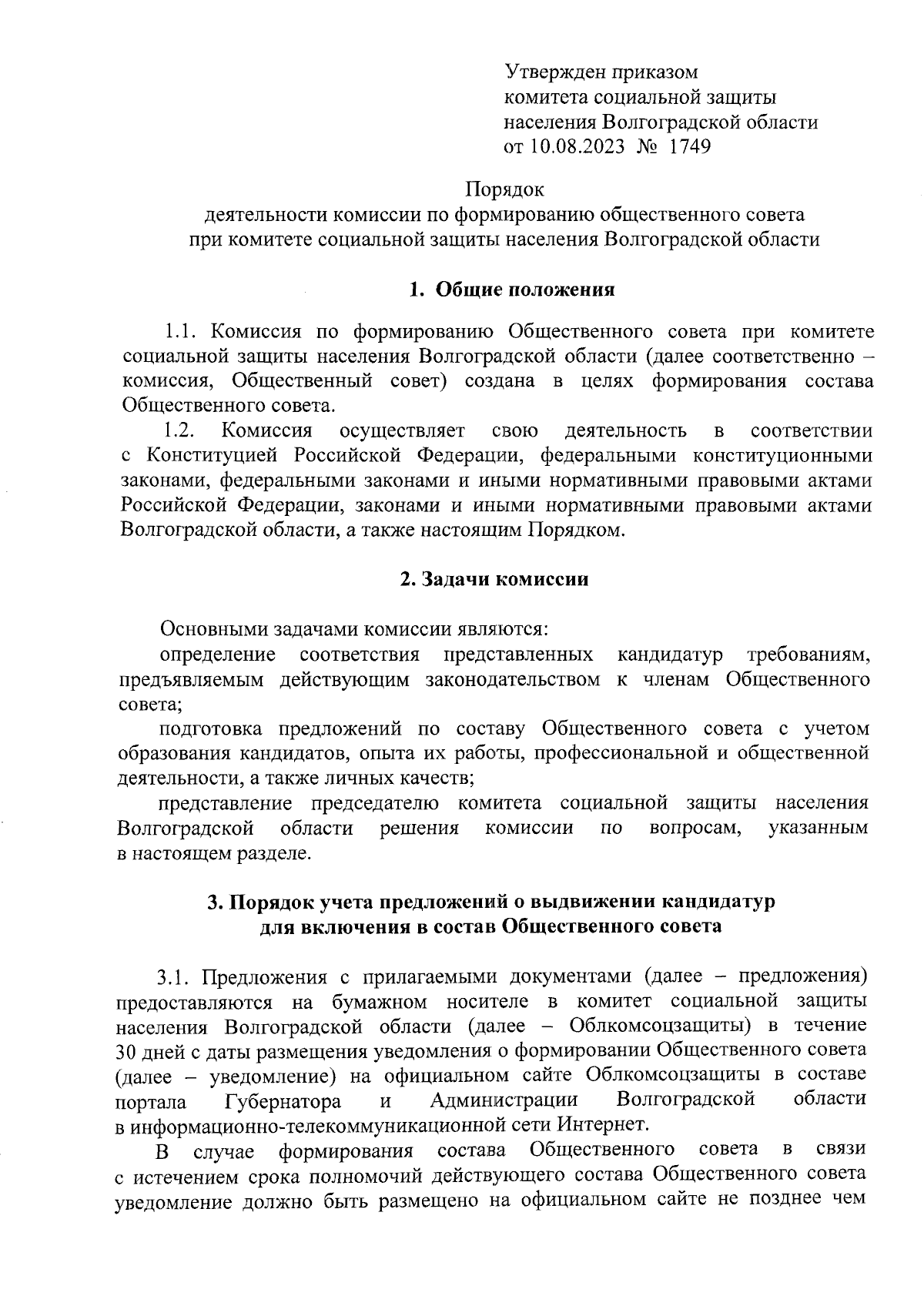 Утвержден приказом
комитета социальной защиты
населения Волгоградской области
от 10.08.2023 № 1749

Порядок
деятельности комиссии по формированию общественного совета
при комитете социальной защиты населения Волгоградской области

1. Общие положения

1.1. Комиссия по формированию Общественного совета при комитете социальной защиты населения Волгоградской области (далее соответственно – комиссия, Общественный совет) создана в целях формирования состава Общественного совета.

1.2. Комиссия осуществляет свою деятельность в соответствии с Конституцией Российской Федерации, федеральными конституционными законами, федеральными законами и иными нормативными правовыми актами Российской Федерации, законами и иными нормативными правовыми актами Волгоградской области, а также настоящим Порядком.

2. Задачи комиссии

Основными задачами комиссии являются:

определение соответствия представленных кандидатур требованиям, предъявляемым действующим законодательством к членам Общественного совета;

подготовка предложений по составу Общественного совета с учетом образования кандидатов, опыта их работы, профессиональной и общественной деятельности, а также личных качеств;

представление председателю комитета социальной защиты населения Волгоградской области решения комиссии по вопросам, указанным в настоящем разделе.

3. Порядок учета предложений о выдвижении кандидатур
для включения в состав Общественного совета

3.1. Предложения с прилагаемыми документами (далее – предложения) предоставляются на бумажном носителе в комитет социальной защиты населения Волгоградской области (далее – Облкомсоцзащиты) в течение 30 дней с даты размещения уведомления о формировании Общественного совета (далее – уведомление) на официальном сайте Облкомсоцзащиты в составе портала Губернатора и Администрации Волгоградской области в информационно-телекоммуникационной сети Интернет.

В случае формирования состава Общественного совета в связи с истечением срока полномочий действующего состава Общественного совета уведомление должно быть размещено на официальном сайте не позднее чем